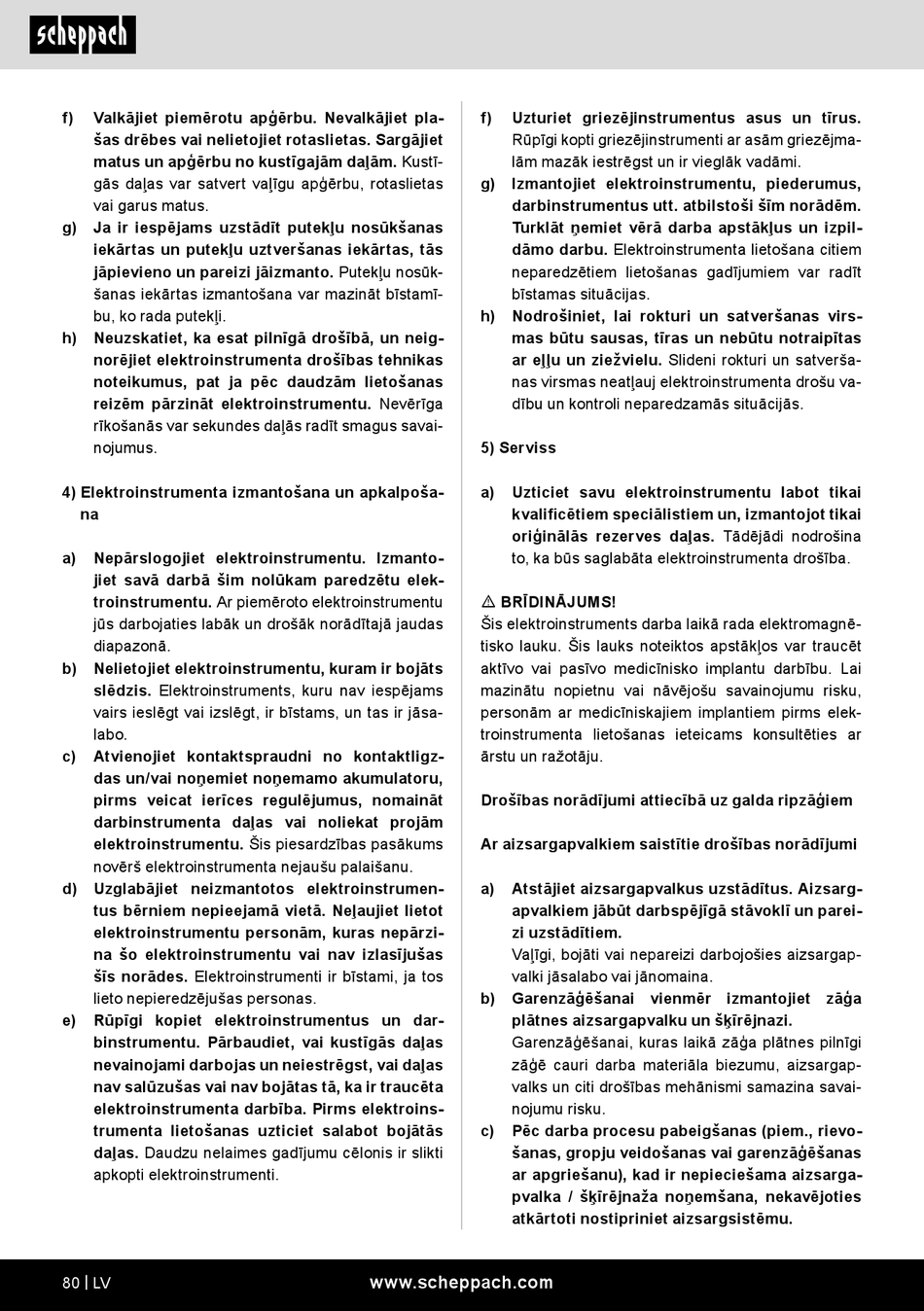 scheppach

f) Valkājiet piemērotu apģērbu. Nevalkājiet plašas drēbes vai nelietojiet rotaslietas. Sargājiet matus un apģērbu no kustīgajām daļām. Kustīgās daļas var satvert vaļīgu apģērbu, rotaslietas vai garus matus.

g) Ja ir iespējams uzstādīt putekļu nosūkšanas iekārtas un putekļu uztveršanas iekārtas, tās jāpievieno un pareizi jāizmanto. Putekļu nosūkšanas iekārtas izmantošana var mazināt bīstamību, ko rada putekļi.

h) Neuzskatiet, ka esat pilnīgā drošībā, un neignorējiet elektroinstrumenta drošības tehnikas noteikumus, pat ja pēc daudzām lietošanas reizēm pārzināt elektroinstrumentu. Nevērīga rīkošanās var sekundes daļās radīt smagus savainojumus.

4) Elektroinstrumenta izmantošana un apkalpošana

a) Nepārslogojiet elektroinstrumentu. Izmantojiet savā darbā šim nolūkam paredzētu elektroinstrumentu. Ar piemēroto elektroinstrumentu jūs darbojaties labāk un drošāk norādītajā jaudas diapazonā.

b) Nelietojiet elektroinstrumentu, kuram ir bojāts slēdzis. Elektroinstruments, kuru nav iespējams vairs ieslēgt vai izslēgt, ir bīstams, un tas ir jāsalabo.

c) Atvienojiet kontaktspraudni no kontaktligzdas un/vai noņemiet noņemamo akumulatoru, pirms veicat ierīces regulējumus, nomaināt darbinstrumenta daļas vai noliekat projām elektroinstrumentu. Šis piesardzības pasākums novērš elektroinstrumenta nejaušu palaišanu.

d) Uzglabājiet neizmantotos elektroinstrumentus bērniem nepieejamā vietā. Neļaujiet lietot elektroinstrumentu personām, kuras nepārzina šo elektroinstrumentu vai nav izlasījušas šīs norādes. Elektroinstrumenti ir bīstami, ja tos lieto nepieredzējušas personas.

e) Rūpīgi kopiet elektroinstrumentus un darbinstrumentu. Pārbaudiet, vai kustīgās daļas nevainojami darbojas un neiestrēgst, vai daļas nav salūzušas vai nav bojātas tā, ka ir traucēta elektroinstrumenta darbība. Pirms elektroinstrumenta lietošanas uzticiet salabot bojātās daļas. Daudzu nelaimes gadījumu cēlonis ir slikti apkopti elektroinstrumenti.

f) Uzturiet griezējinstrumentus asus un tīrus. Rūpīgi kopti griezējinstrumenti ar asām griezējmalām mazāk iestrēgst un ir vieglāk vadāmi.

g) Izmantojiet elektroinstrumentu, piederumus, darbinstrumentus utt. atbilstoši šīm norādēm. Turklāt ņemiet vērā darba apstākļus un izpildāmo darbu. Elektroinstrumenta lietošana citiem neparedzētiem lietošanas gadījumiem var radīt bīstamas situācijas.

h) Nodrošiniet, lai rokturi un satveršanas virsmas būtu sausas, tīras un nebūtu notraipītas ar eļļu un ziežvielu. Slideni rokturi un satveršanas virsmas neatļauj elektroinstrumenta drošu vadību un kontroli neparedzamās situācijās.

5) Serviss

a) Uzticiet savu elektroinstrumentu labot tikai kvalificētiem speciālistiem un, izmantojot tikai oriģinālās rezerves daļas. Tādējādi nodrošina to, ka būs saglabāta elektroinstrumenta drošība.

⚠ BRĪDINĀJUMS!
Šis elektroinstruments darba laikā rada elektromagnētisko lauku. Šis lauks noteiktos apstākļos var traucēt aktīvo vai pasīvo medicīnisko implantu darbību. Lai mazinātu nopietnu vai nāvējošu savainojumu risku, personām ar medicīniskajiem implantiem pirms elektroinstrumenta lietošanas ieteicams konsultēties ar ārstu un ražotāju.

Drošības norādījumi attiecībā uz galda ripzāģiem

Ar aizsargapvalkiem saistītie drošības norādījumi

a) Atstājiet aizsargapvalkus uzstādītus. Aizsargapvalkiem jābūt darbspējīgā stāvoklī un pareizi uzstādītiem.
Vaļīgi, bojāti vai nepareizi darbojošies aizsargapvalki jāsalabo vai jānomaina.

b) Garenzāģēšanai vienmēr izmantojiet zāģa plātnes aizsargapvalku un šķīrējnazi.
Garenzāģēšanai, kuras laikā zāģa plātnes pilnīgi zāģē cauri darba materiāla biezumu, aizsargapvalks un citi drošības mehānismi samazina savainojumu risku.

c) Pēc darba procesu pabeigšanas (piem., rievošanas, gropju veidošanas vai garenzāģēšanas ar apgriešanu), kad ir nepieciešama aizsargapvalka / šķīrējnaža noņemšana, nekavējoties atkārtoti nostipriniet aizsargsistēmu.

80 | LV www.scheppach.com